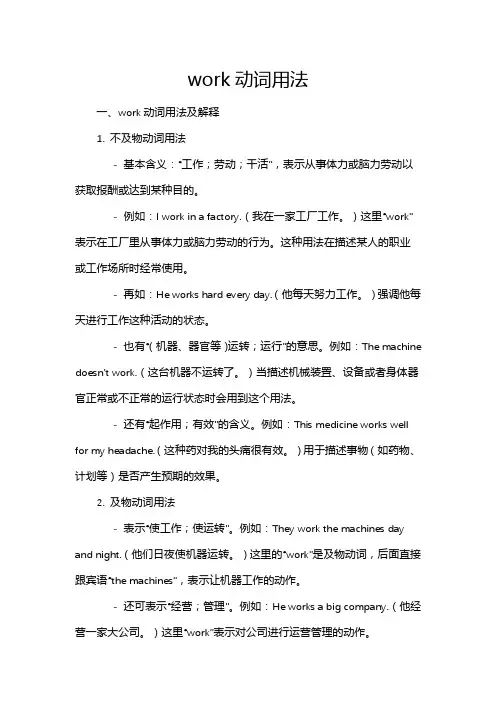 work 动词用法

一、work 动词用法及解释

1. 不及物动词用法

- 基本含义："工作；劳动；干活"，表示从事体力或脑力劳动以获取报酬或达到某种目的。

- 例如：I work in a factory.（我在一家工厂工作。）这里"work"表示在工厂里从事体力或脑力劳动的行为。这种用法在描述某人的职业或工作场所时经常使用。

- 再如：He works hard every day.（他每天努力工作。）强调他每天进行工作这种活动的状态。

- 也有"（机器、器官等）运转；运行"的意思。例如：The machine doesn't work.（这台机器不运转了。）当描述机械装置、设备或者身体器官正常或不正常的运行状态时会用到这个用法。

- 还有"起作用；有效"的含义。例如：This medicine works well for my headache.（这种药对我的头痛很有效。）用于描述事物（如药物、计划等）是否产生预期的效果。

2. 及物动词用法

- 表示"使工作；使运转"。例如：They work the machines day and night.（他们日夜使机器运转。）这里的"work"是及物动词，后面直接跟宾语"the machines"，表示让机器工作的动作。

- 还可表示"经营；管理"。例如：He works a big company.（他经营一家大公司。）这里"work"表示对公司进行运营管理的动作。